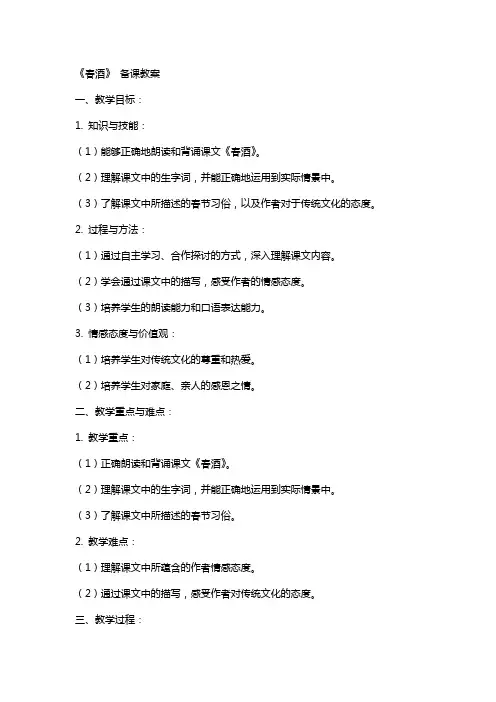 《春酒》 备课教案

一、教学目标：

1. 知识与技能：

（1）能够正确地朗读和背诵课文《春酒》。

（2）理解课文中的生字词，并能正确地运用到实际情景中。

（3）了解课文中所描述的春节习俗，以及作者对于传统文化的态度。

2. 过程与方法：

（1）通过自主学习、合作探讨的方式，深入理解课文内容。

（2）学会通过课文中的描写，感受作者的情感态度。

（3）培养学生的朗读能力和口语表达能力。

3. 情感态度与价值观：

（1）培养学生对传统文化的尊重和热爱。

（2）培养学生对家庭、亲人的感恩之情。

二、教学重点与难点：

1. 教学重点：

（1）正确朗读和背诵课文《春酒》。

（2）理解课文中的生字词，并能正确地运用到实际情景中。

（3）了解课文中所描述的春节习俗。

2. 教学难点：

（1）理解课文中所蕴含的作者情感态度。

（2）通过课文中的描写，感受作者对传统文化的态度。

三、教学过程：